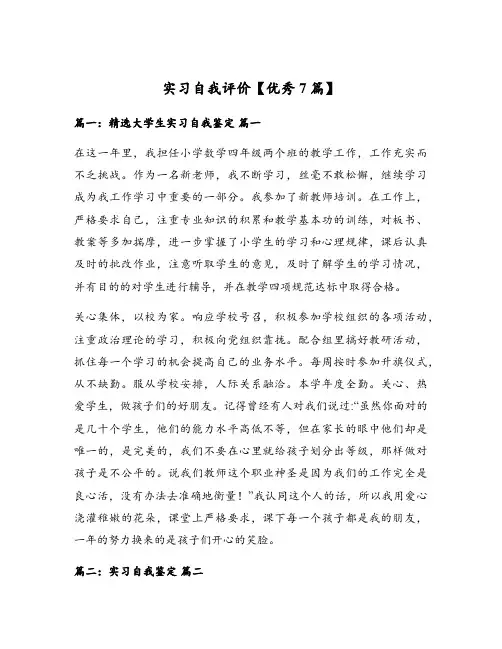 实习自我评价【优秀7篇】

篇一：精选大学生实习自我鉴定 篇一

在这一年里，我担任小学数学四年级两个班的教学工作，工作充实而不乏挑战。作为一名新老师，我不断学习，丝毫不敢松懈，继续学习成为我工作学习中重要的一部分。我参加了新教师培训。在工作上，严格要求自己，注重专业知识的积累和教学基本功的训练，对板书、教案等多加揣摩，进一步掌握了小学生的学习和心理规律，课后认真及时的批改作业，注意听取学生的意见，及时了解学生的学习情况，并有目的的对学生进行辅导，并在教学四项规范达标中取得合格。

关心集体，以校为家。响应学校号召，积极参加学校组织的各项活动，注重政治理论的学习，积极向党组织靠拢。配合组里搞好教研活动，抓住每一个学习的机会提高自己的业务水平。每周按时参加升旗仪式，从不缺勤。服从学校安排，人际关系融洽。本学年度全勤。关心、热爱学生，做孩子们的好朋友。记得曾经有人对我们说过：“虽然你面对的是几十个学生，他们的能力水平高低不等，但在家长的眼中他们却是唯一的，是完美的，我们不要在心里就给孩子划分出等级，那样做对孩子是不公平的。说我们教师这个职业神圣是因为我们的工作完全是良心活，没有办法去准确地衡量！”我认同这个人的话，所以我用爱心浇灌稚嫩的花朵，课堂上严格要求，课下每一个孩子都是我的朋友，一年的努力换来的是孩子们开心的笑脸。

篇二：实习自我鉴定 篇二